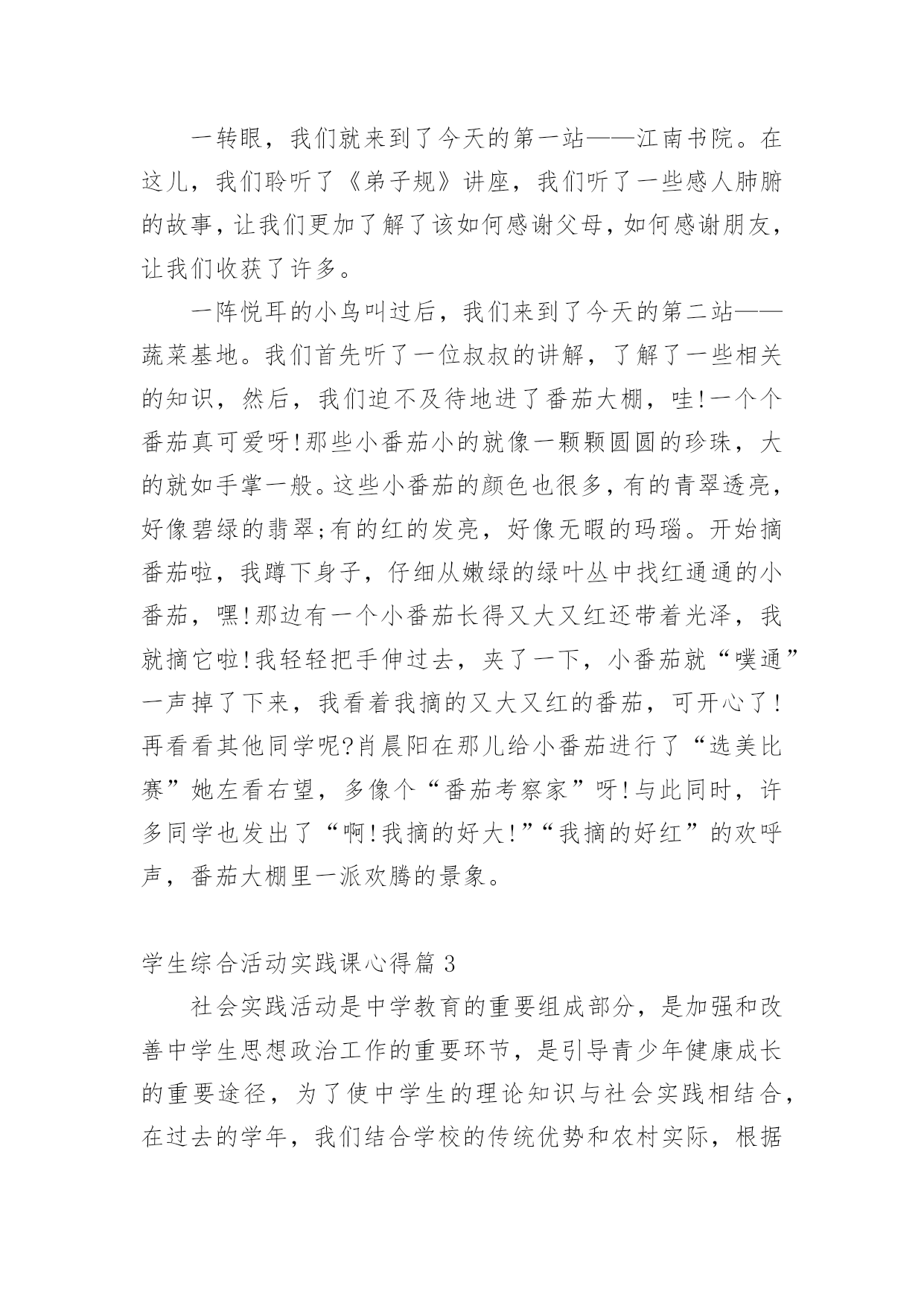 一转眼，我们就来到了今天的第一站——江南书院。在这儿，我们聆听了《弟子规》讲座，我们听了一些感人肺腑的故事，让我们更加了解了该如何感谢父母，如何感谢朋友，让我们收获了许多。

一阵悦耳的小鸟叫过后，我们来到了今天的第二站——蔬菜基地。我们首先听了一位叔叔的讲解，了解了一些相关的知识，然后，我们迫不及待地进了番茄大棚，哇!一个个番茄真可爱呀!那些小番茄小的就像一颗颗圆圆的珍珠，大的就如手掌一般。这些小番茄的颜色也很多，有的青翠透亮，好像碧绿的翡翠;有的红的发亮，好像无暇的玛瑙。开始摘番茄啦，我蹲下身子，仔细从嫩绿的绿叶丛中找红通通的小番茄，嘿!那边有一个小番茄长得又大又红还带着光泽，我就摘它啦!我轻轻把手伸过去，夹了一下，小番茄就“噗通”一声掉了下来，我看着我摘的又大又红的番茄，可开心了!再看看其他同学呢?肖晨阳在那儿给小番茄进行了“选美比赛”她左看右望，多像个“番茄考察家”呀!与此同时，许多同学也发出了“啊!我摘的好大!”“我摘的好红”的欢呼声，番茄大棚里一派欢腾的景象。

学生综合活动实践课心得篇3

社会实践活动是中学教育的重要组成部分，是加强和改善中学生思想政治工作的重要环节，是引导青少年健康成长的重要途径，为了使中学生的理论知识与社会实践相结合，在过去的学年，我们结合学校的传统优势和农村实际，根据